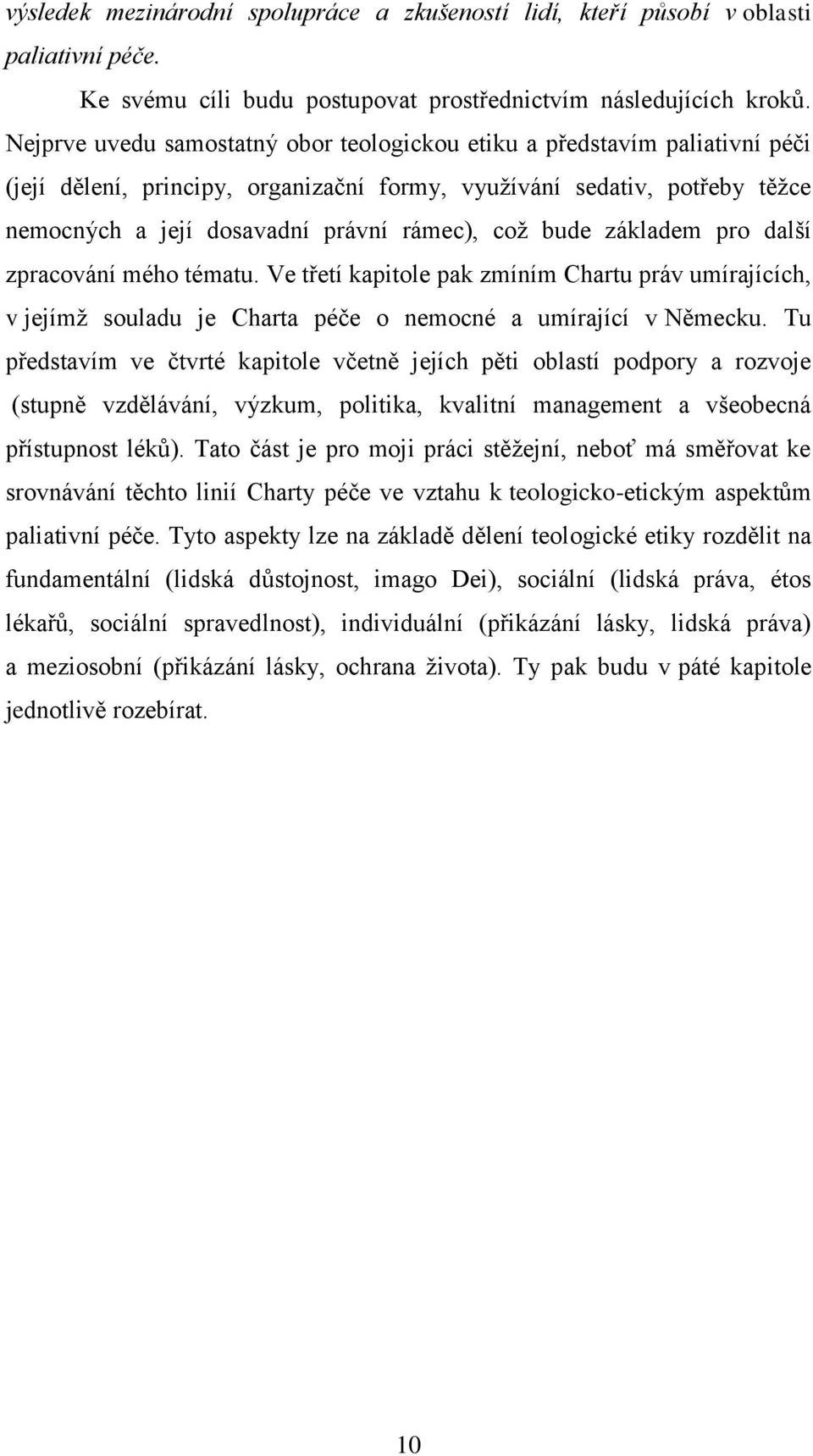 výsledek mezinárodní spolupráce a zkušeností lidí, kteří působí v oblasti paliativní péče.

Ke svému cíli budu postupovat prostřednictvím následujících kroků. Nejprve uvedu samostatný obor teologickou etiku a představím paliativní péči (její dělení, principy, organizační formy, využívání sedativ, potřeby těžce nemocných a její dosavadní právní rámec), což bude základem pro další zpracování mého tématu. Ve třetí kapitole pak zmíním Chartu práv umírajících, v jejímž souladu je Charta péče o nemocné a umírající v Německu. Tu představím ve čtvrté kapitole včetně jejích pěti oblastí podpory a rozvoje (stupně vzdělávání, výzkum, politika, kvalitní management a všeobecná přístupnost léků). Tato část je pro moji práci stěžejní, neboť má směřovat ke srovnávání těchto linií Charty péče ve vztahu k teologicko-etickým aspektům paliativní péče. Tyto aspekty lze na základě dělení teologické etiky rozdělit na fundamentální (lidská důstojnost, imago Dei), sociální (lidská práva, étos lékařů, sociální spravedlnost), individuální (přikázání lásky, lidská práva) a meziosobní (přikázání lásky, ochrana života). Ty pak budu v páté kapitole jednotlivě rozebírat.

10